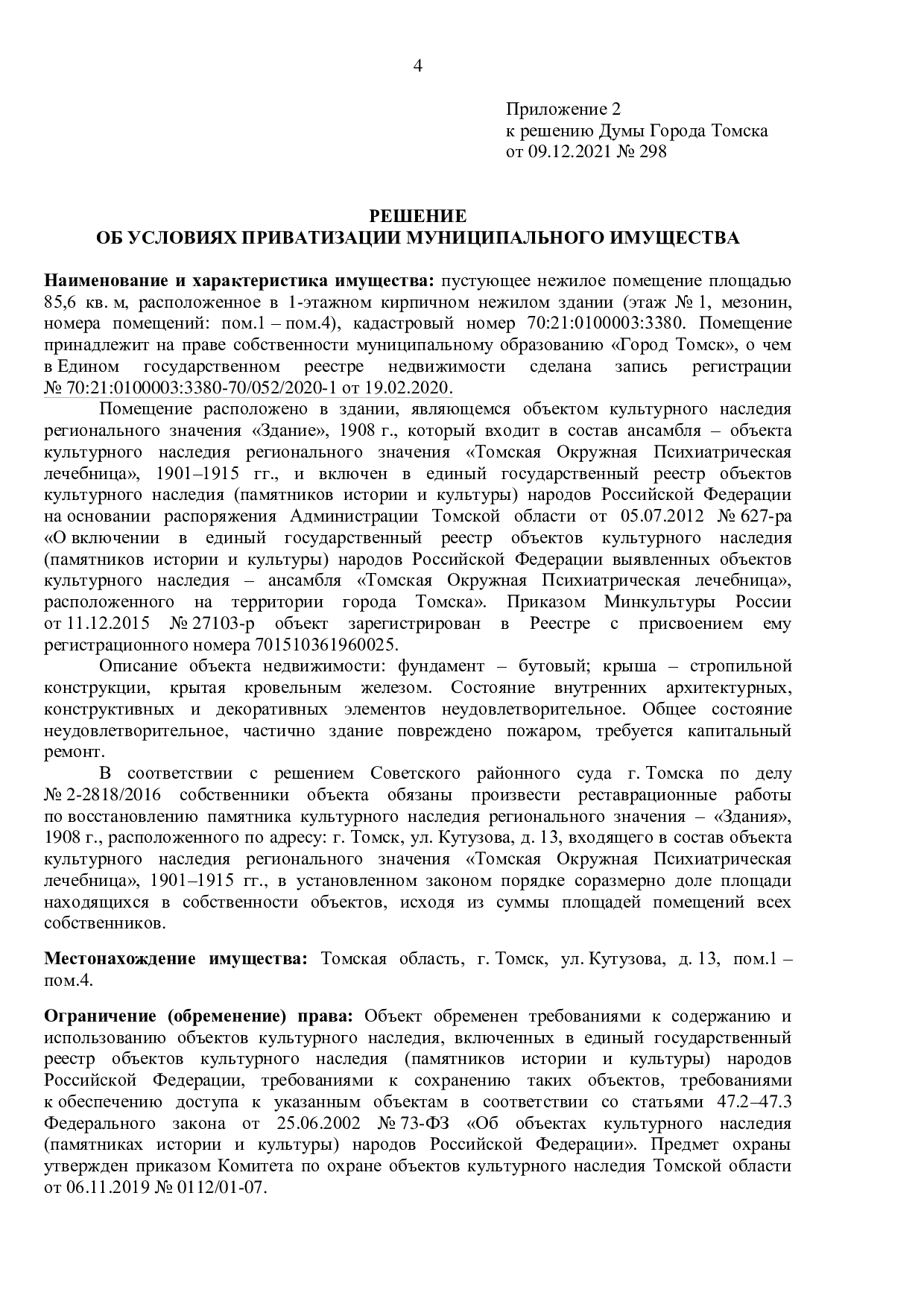 4

Приложение 2
к решению Думы Города Томска
от 09.12.2021 № 298

РЕШЕНИЕ
ОБ УСЛОВИЯХ ПРИВАТИЗАЦИИ МУНИЦИПАЛЬНОГО ИМУЩЕСТВА

Наименование и характеристика имущества: пустующее нежилое помещение площадью 85,6 кв. м, расположенное в 1-этажном кирпичном нежилом здании (этаж № 1, мезонин, номера помещений: пом.1 – пом.4), кадастровый номер 70:21:0100003:3380. Помещение принадлежит на праве собственности муниципальному образованию «Город Томск», о чем в Едином государственном реестре недвижимости сделана запись регистрации № 70:21:0100003:3380-70/052/2020-1 от 19.02.2020.

Помещение расположено в здании, являющемся объектом культурного наследия регионального значения «Здание», 1908 г., который входит в состав ансамбля – объекта культурного наследия регионального значения «Томская Окружная Психиатрическая лечебница», 1901–1915 гг., и включен в единый государственный реестр объектов культурного наследия (памятников истории и культуры) народов Российской Федерации на основании распоряжения Администрации Томской области от 05.07.2012 № 627-ра «О включении в единый государственный реестр объектов культурного наследия (памятников истории и культуры) народов Российской Федерации выявленных объектов культурного наследия – ансамбля «Томская Окружная Психиатрическая лечебница», расположенного на территории города Томска». Приказом Минкультуры России от 11.12.2015 № 27103-р объект зарегистрирован в Реестре с присвоением ему регистрационного номера 701510361960025.

Описание объекта недвижимости: фундамент – бутовый; крыша – стропильной конструкции, крытая кровельным железом. Состояние внутренних архитектурных, конструктивных и декоративных элементов неудовлетворительное. Общее состояние неудовлетворительное, частично здание повреждено пожаром, требуется капитальный ремонт.

В соответствии с решением Советского районного суда г. Томска по делу № 2-2818/2016 собственники объекта обязаны произвести реставрационные работы по восстановлению памятника культурного наследия регионального значения – «Здания», 1908 г., расположенного по адресу: г. Томск, ул. Кутузова, д. 13, входящего в состав объекта культурного наследия регионального значения «Томская Окружная Психиатрическая лечебница», 1901–1915 гг., в установленном законом порядке соразмерно доле площади находящихся в собственности объектов, исходя из суммы площадей помещений всех собственников.

Местонахождение имущества: Томская область, г. Томск, ул. Кутузова, д. 13, пом.1 – пом.4.

Ограничение (обременение) права: Объект обременен требованиями к содержанию и использованию объектов культурного наследия, включенных в единый государственный реестр объектов культурного наследия (памятников истории и культуры) народов Российской Федерации, требованиями к сохранению таких объектов, требованиями к обеспечению доступа к указанным объектам в соответствии со статьями 47.2–47.3 Федерального закона от 25.06.2002 № 73-ФЗ «Об объектах культурного наследия (памятниках истории и культуры) народов Российской Федерации». Предмет охраны утвержден приказом Комитета по охране объектов культурного наследия Томской области от 06.11.2019 № 0112/01-07.